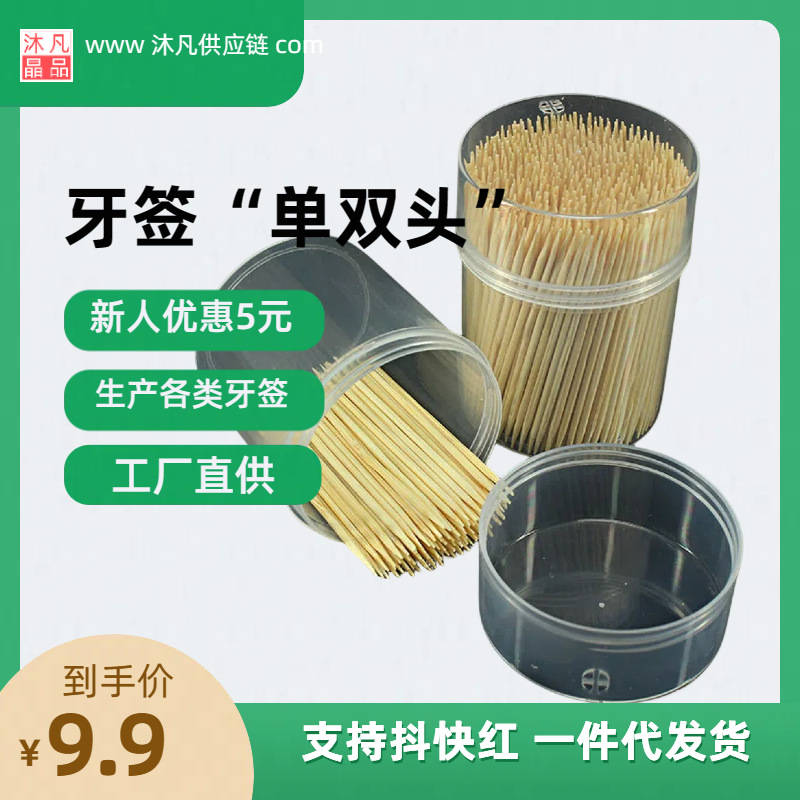 沐凡晶品

www 沐凡供应链 com

牙签“单双头”

新人优惠5元

生产各类牙签

工厂直供

到手价

¥9.9

支持抖快红 一件代发货